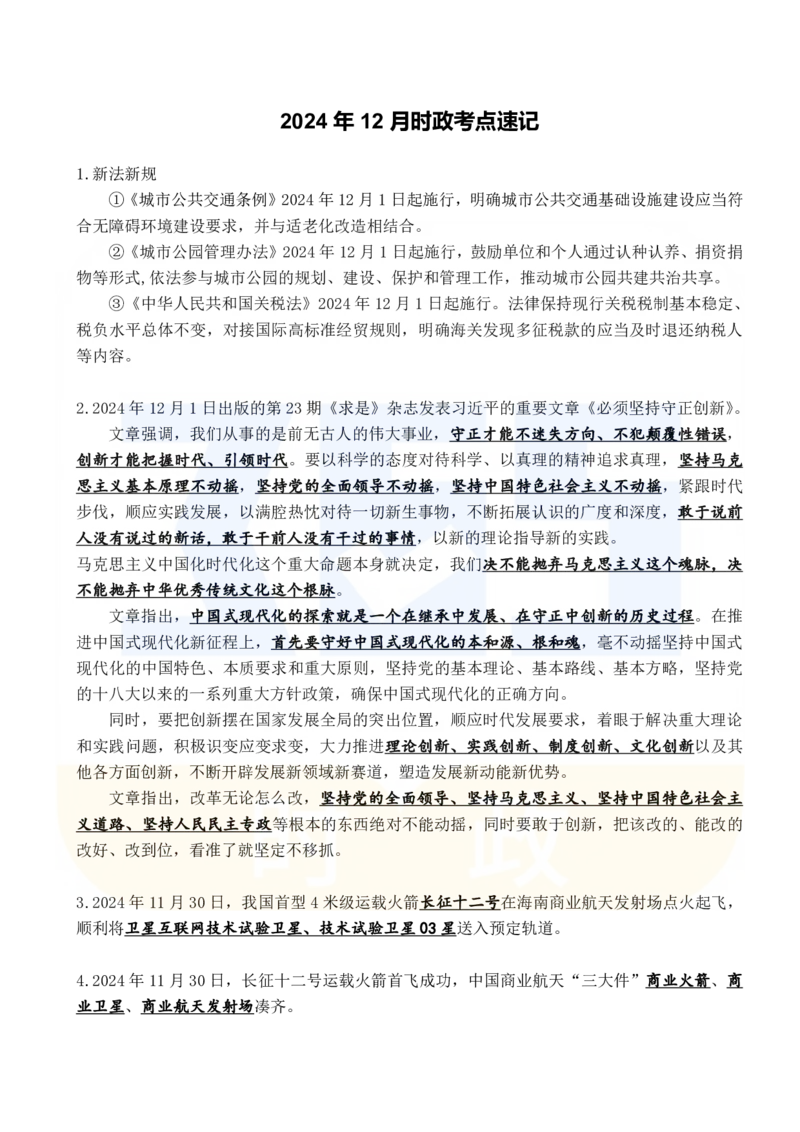 2024 年 12 月时政考点速记

1.新法新规

①《城市公共交通条例》2024 年 12 月 1 日起施行，明确城市公共交通基础设施建设应当符合无障碍环境建设要求，并与适老化改造相结合。

②《城市公园管理办法》2024 年 12 月 1 日起施行，鼓励单位和个人通过认种认养、捐资捐物等形式，依法参与城市公园的规划、建设、保护和管理工作，推动城市公园共建共治共享。

③《中华人民共和国关税法》2024 年 12 月 1 日起施行。法律保持现行关税税制基本稳定、税负水平总体不变，对接国际高标准经贸规则，明确海关发现多征税款的应当及时退还纳税人等内容。

2.2024 年 12 月 1 日出版的第 23 期《求是》杂志发表习近平的重要文章《必须坚持守正创新》。

文章强调，我们从事的是前无古人的伟大事业，守正才能不迷失方向、不犯颠覆性错误，创新才能把握时代、引领时代。要以科学的态度对待科学、以真理的精神追求真理，坚持马克思主义基本原理不动摇，坚持党的全面领导不动摇，坚持中国特色社会主义不动摇，紧跟时代步伐，顺应实践发展，以满腔热忱对待一切新生事物，不断拓展认识的广度和深度，敢于说前人没有说过的新话，敢于干前人没有干过的事情，以新的理论指导新的实践。
马克思主义中国化时代化这个重大命题本身就决定，我们决不能抛弃马克思主义这个魂脉，决不能抛弃中华优秀传统文化这个根脉。

文章指出，中国式现代化的探索就是一个在继承中发展、在守正中创新的历史过程。在推进中国式现代化新征程上，首先要守好中国式现代化的本和源、根和魂，毫不动摇坚持中国式现代化的中国特色、本质要求和重大原则，坚持党的基本理论、基本路线、基本方略，坚持党的十八大以来的一系列重大方针政策，确保中国式现代化的正确方向。

同时，要把创新摆在国家发展全局的突出位置，顺应时代发展要求，着眼于解决重大理论和实践问题，积极识变应变求变，大力推进理论创新、实践创新、制度创新、文化创新以及其他各方面创新，不断开辟发展新领域新赛道，塑造发展新动能新优势。

文章指出，改革无论怎么改，坚持党的全面领导、坚持马克思主义、坚持中国特色社会主义道路、坚持人民民主专政等根本的东西绝对不能动摇，同时要敢于创新，把该改的、能改的改好、改到位，看准了就坚定不移抓。

3.2024 年 11 月 30 日，我国首型 4 米级运载火箭长征十二号在海南商业航天发射场点火起飞，顺利将卫星互联网技术试验卫星、技术试验卫星 03 星送入预定轨道。

4.2024 年 11 月 30 日，长征十二号运载火箭首飞成功，中国商业航天“三大件”商业火箭、商业卫星、商业航天发射场凑齐。